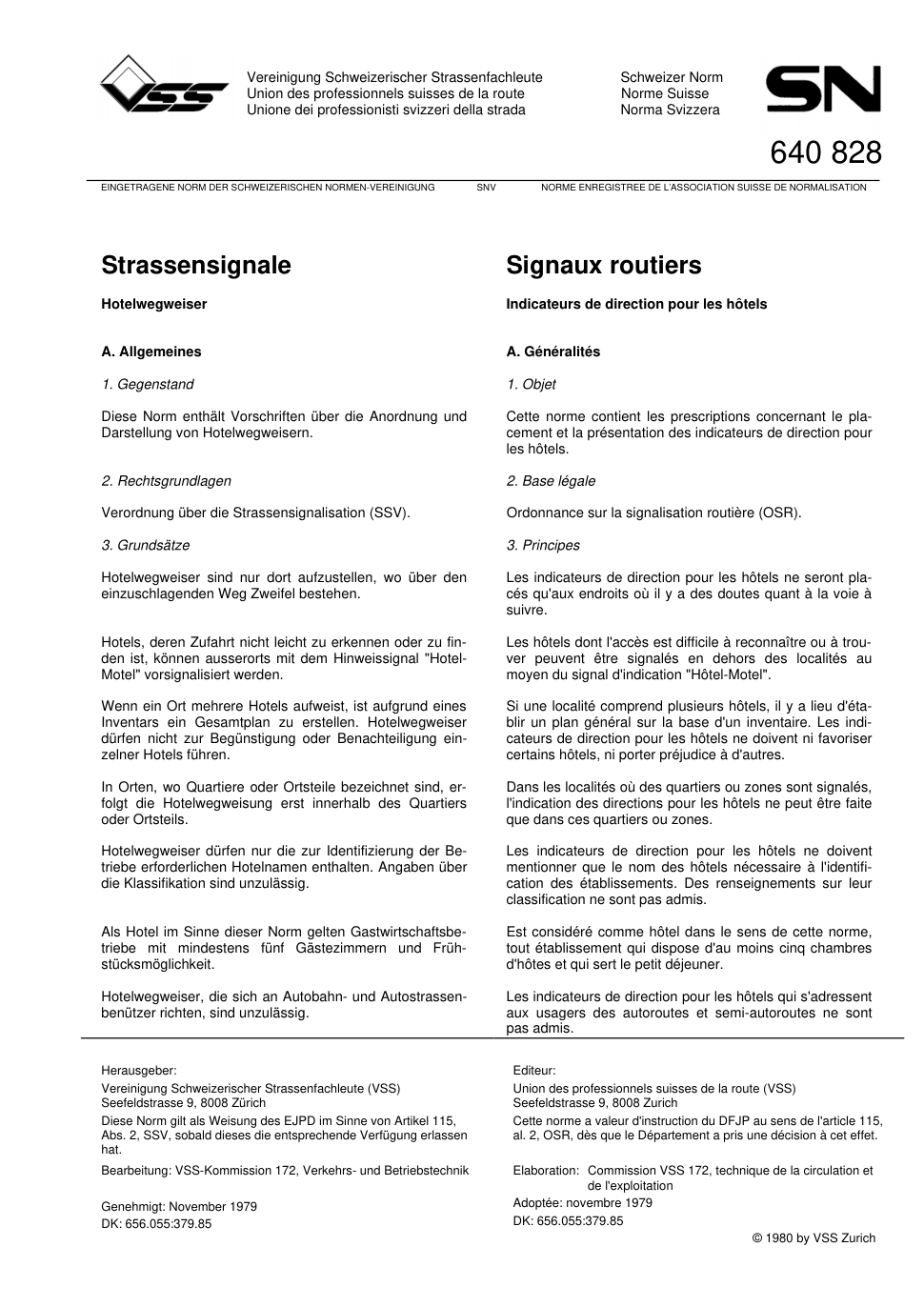 VSS

Vereinigung Schweizerischer Strassenfachleute
Union des professionnels suisses de la route
Unione dei professionisti svizzeri della strada

Schweizer Norm
Norme Suisse
Norma Svizzera

SN

640 828

EINGETRAGENE NORM DER SCHWEIZERISCHEN NORMEN-VEREINIGUNG SNV NORME ENREGISTREE DE L'ASSOCIATION SUISSE DE NORMALISATION

Strassensignale

Hotelwegweiser

A. Allgemeines

1. Gegenstand

Diese Norm enthält Vorschriften über die Anordnung und Darstellung von Hotelwegweisern.

2. Rechtsgrundlagen

Verordnung über die Strassensignalisation (SSV).

3. Grundsätze

Hotelwegweiser sind nur dort aufzustellen, wo über den einzuschlagenden Weg Zweifel bestehen.

Hotels, deren Zufahrt nicht leicht zu erkennen oder zu finden ist, können ausserorts mit dem Hinweissignal "Hotel-Motel" vorsignalisiert werden.

Wenn ein Ort mehrere Hotels aufweist, ist aufgrund eines Inventars ein Gesamtplan zu erstellen. Hotelwegweiser dürfen nicht zur Begünstigung oder Benachteiligung einzelner Hotels führen.

In Orten, wo Quartiere oder Ortsteile bezeichnet sind, erfolgt die Hotelwegweisung erst innerhalb des Quartiers oder Ortsteils.

Hotelwegweiser dürfen nur die zur Identifizierung der Betriebe erforderlichen Hotelnamen enthalten. Angaben über die Klassifikation sind unzulässig.

Als Hotel im Sinne dieser Norm gelten Gastwirtschaftsbetriebe mit mindestens fünf Gästezimmern und Frühstücksmöglichkeit.

Hotelwegweiser, die sich an Autobahn- und Autostrassenbenützer richten, sind unzulässig.

Signaux routiers

Indicateurs de direction pour les hôtels

A. Généralités

1. Objet

Cette norme contient les prescriptions concernant le placement et la présentation des indicateurs de direction pour les hôtels.

2. Base légale

Ordonnance sur la signalisation routière (OSR).

3. Principes

Les indicateurs de direction pour les hôtels ne seront placés qu'aux endroits où il y a des doutes quant à la voie à suivre.

Les hôtels dont l'accès est difficile à reconnaître ou à trouver peuvent être signalés en dehors des localités au moyen du signal d'indication "Hôtel-Motel".

Si une localité comprend plusieurs hôtels, il y a lieu d'établir un plan général sur la base d'un inventaire. Les indicateurs de direction pour les hôtels ne doivent ni favoriser certains hôtels, ni porter préjudice à d'autres.

Dans les localités où des quartiers ou zones sont signalés, l'indication des directions pour les hôtels ne peut être faite que dans ces quartiers ou zones.

Les indicateurs de direction pour les hôtels ne doivent mentionner que le nom des hôtels nécessaire à l'identification des établissements. Des renseignements sur leur classification ne sont pas admis.

Est considéré comme hôtel dans le sens de cette norme, tout établissement qui dispose d'au moins cinq chambres d'hôtes et qui sert le petit déjeuner.

Les indicateurs de direction pour les hôtels qui s'adressent aux usagers des autoroutes et semi-autoroutes ne sont pas admis.

Herausgeber:
Vereinigung Schweizerischer Strassenfachleute (VSS)
Seefeldstrasse 9, 8008 Zürich
Diese Norm gilt als Weisung des EJPD im Sinne von Artikel 115, Abs. 2, SSV, sobald dieses die entsprechende Verfügung erlassen hat.
Bearbeitung: VSS-Kommission 172, Verkehrs- und Betriebstechnik

Genehmigt: November 1979
DK: 656.055:379.85

Editeur:
Union des professionnels suisses de la route (VSS)
Seefeldstrasse 9, 8008 Zurich
Cette norme a valeur d'instruction du DFJP au sens de l'article 115, al. 2, OSR, dès que le Département a pris une décision à cet effet.
Elaboration: Commission VSS 172, technique de la circulation et de l'exploitation
Adoptée: novembre 1979
DK: 656.055:379.85

© 1980 by VSS Zurich